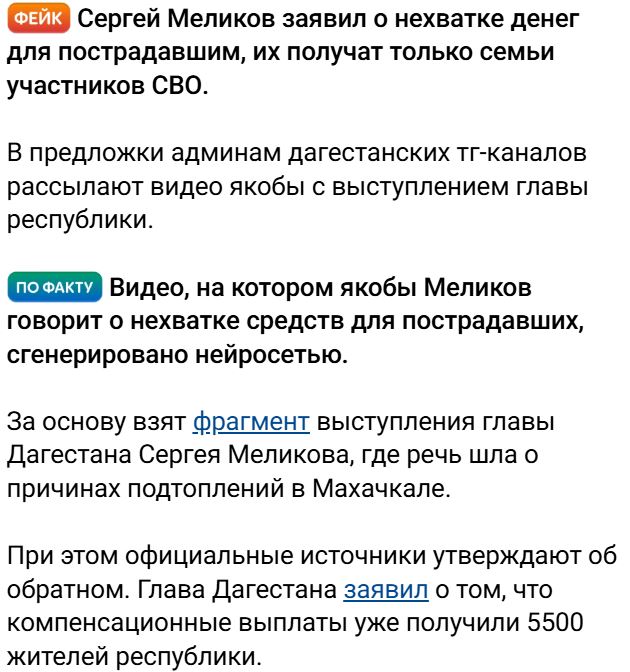 ФЕЙК Сергей Меликов заявил о нехватке денег для пострадавшим, их получат только семьи участников СВО.

В предложки админам дагестанских тг-каналов рассылают видео якобы с выступлением главы республики.

ПО ФАКТУ Видео, на котором якобы Меликов говорит о нехватке средств для пострадавших, сгенерировано нейросетью.

За основу взят фрагмент выступления главы Дагестана Сергея Меликова, где речь шла о причинах подтоплений в Махачкале.

При этом официальные источники утверждают об обратном. Глава Дагестана заявил о том, что компенсационные выплаты уже получили 5500 жителей республики.